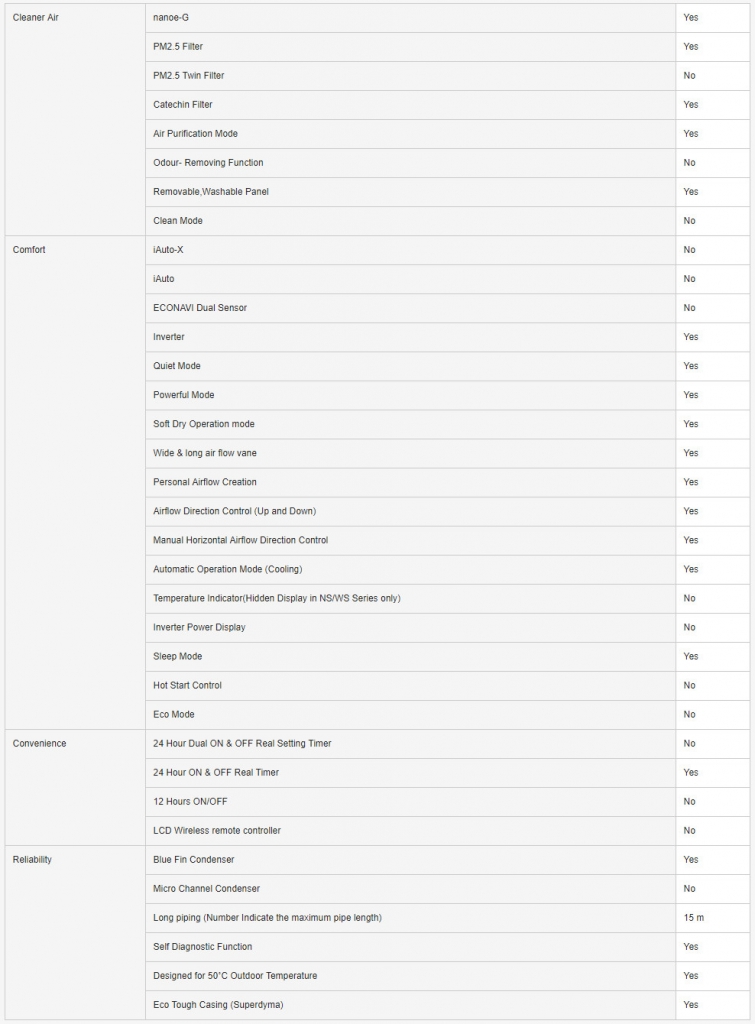 | | | |
|---|---|---|
| Cleaner Air | nanoe-G | Yes |
| | PM2.5 Filter | Yes |
| | PM2.5 Twin Filter | No |
| | Catechin Filter | Yes |
| | Air Purification Mode | Yes |
| | Odour- Removing Function | No |
| | Removable,Washable Panel | Yes |
| | Clean Mode | No |
| Comfort | iAuto-X | No |
| | iAuto | No |
| | ECONAVI Dual Sensor | No |
| | Inverter | Yes |
| | Quiet Mode | Yes |
| | Powerful Mode | Yes |
| | Soft Dry Operation mode | Yes |
| | Wide & long air flow vane | Yes |
| | Personal Airflow Creation | Yes |
| | Airflow Direction Control (Up and Down) | Yes |
| | Manual Horizontal Airflow Direction Control | Yes |
| | Automatic Operation Mode (Cooling) | Yes |
| | Temperature Indicator(Hidden Display in NS/WS Series only) | No |
| | Inverter Power Display | No |
| | Sleep Mode | Yes |
| | Hot Start Control | No |
| | Eco Mode | No |
| Convenience | 24 Hour Dual ON & OFF Real Setting Timer | No |
| | 24 Hour ON & OFF Real Timer | Yes |
| | 12 Hours ON/OFF | No |
| | LCD Wireless remote controller | No |
| Reliability | Blue Fin Condenser | Yes |
| | Micro Channel Condenser | No |
| | Long piping (Number Indicate the maximum pipe length) | 15 m |
| | Self Diagnostic Function | Yes |
| | Designed for 50°C Outdoor Temperature | Yes |
| | Eco Tough Casing (Superdyma) | Yes |